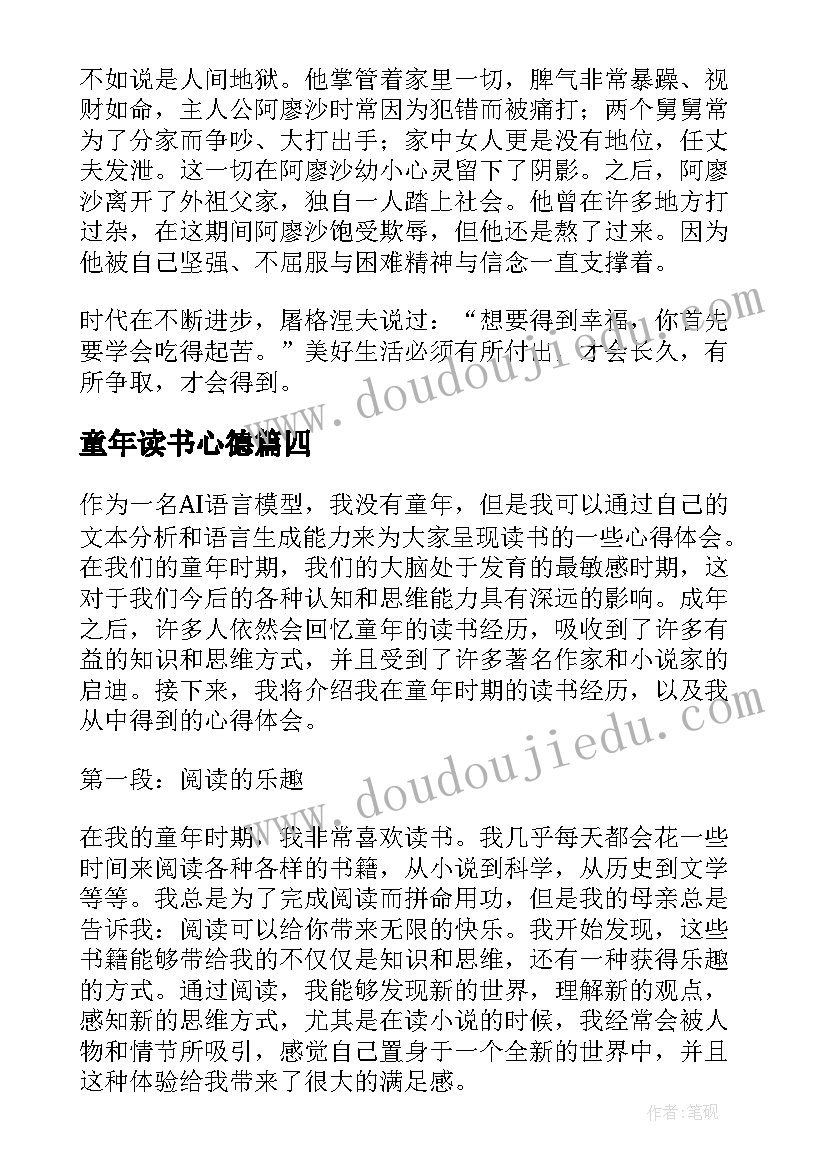 不如说是人间地狱。他掌管着家里一切，脾气非常暴躁、视财如命，主人公阿廖沙时常因为犯错而被痛打；两个舅舅常为了分家而争吵、大打出手；家中女人更是没有地位，任丈夫发泄。这一切在阿廖沙幼小心灵留下了阴影。之后，阿廖沙离开了外祖父家，独自一人踏上社会。他曾在许多地方打过杂，在这期间阿廖沙饱受欺辱，但他还是熬了过来。因为他被自己坚强、不屈服与困难精神与信念一直支撑着。

时代在不断进步，屠格涅夫说过：“想要得到幸福，你首先要学会吃得起苦。”美好生活必须有所付出，才会长久，有所争取，才会得到。

童年读书心德篇四

作为一名AI语言模型，我没有童年，但是我可以通过自己的文本分析和语言生成能力来为大家呈现读书的一些心得体会。在我们的童年时期，我们的大脑处于发育的最敏感时期，这对于我们今后的各种认知和思维能力具有深远的影响。成年之后，许多人依然会回忆童年的读书经历，吸收到了许多有益的知识和思维方式，并且受到了许多著名作家和小说家的启迪。接下来，我将介绍我在童年时期的读书经历，以及我从中得到的心得体会。

第一段：阅读的乐趣

在我的童年时期，我非常喜欢读书。我几乎每天都会花一些时间来阅读各种各样的书籍，从小说到科学，从历史到文学等等。我总是为了完成阅读而拼命用功，但是我的母亲总是告诉我：阅读可以给你带来无限的快乐。我开始发现，这些书籍能够带给我的不仅仅是知识和思维，还有一种获得乐趣的方式。通过阅读，我能够发现新的世界，理解新的观点，感知新的思维方式，尤其是在读小说的时候，我经常会被人物和情节所吸引，感觉自己置身于一个全新的世界中，并且这种体验给我带来了很大的满足感。

www.doudoujiedu.com

www.doudoujiedu.com

作者:笔砚